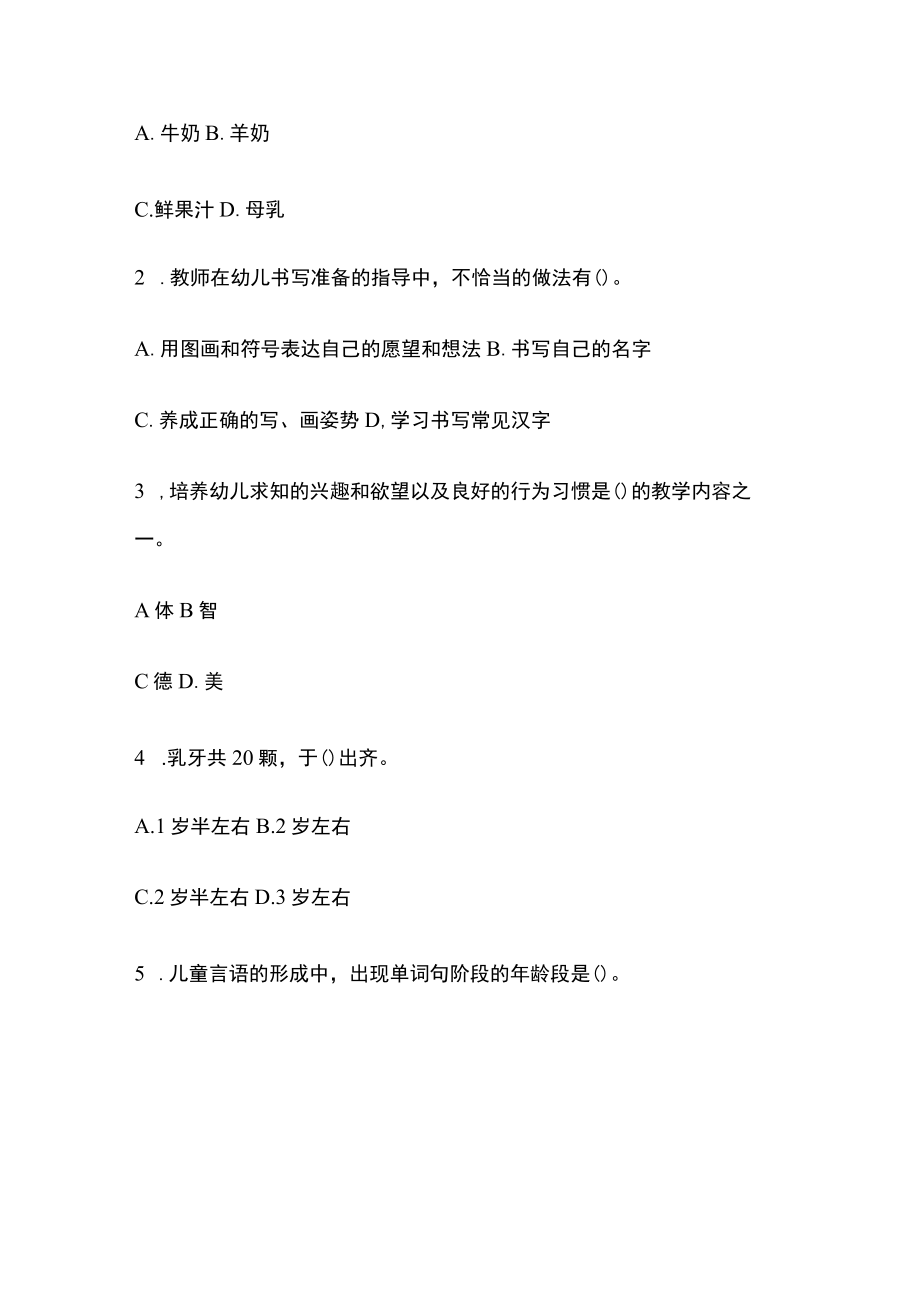 A. 牛奶 B. 羊奶

C.鲜果汁 D. 母乳

2 . 教师在幼儿书写准备的指导中，不恰当的做法有()。

A. 用图画和符号表达自己的愿望和想法 B. 书写自己的名字

C. 养成正确的写、画姿势 D, 学习书写常见汉字

3 , 培养幼儿求知的兴趣和欲望以及良好的行为习惯是()的教学内容之一。

A 体 B 智

C 德 D. 美

4 .乳牙共 20 颗，于()出齐。

A.1 岁半左右 B.2 岁左右

C.2 岁半左右 D.3 岁左右

5 . 儿童言语的形成中，出现单词句阶段的年龄段是()。